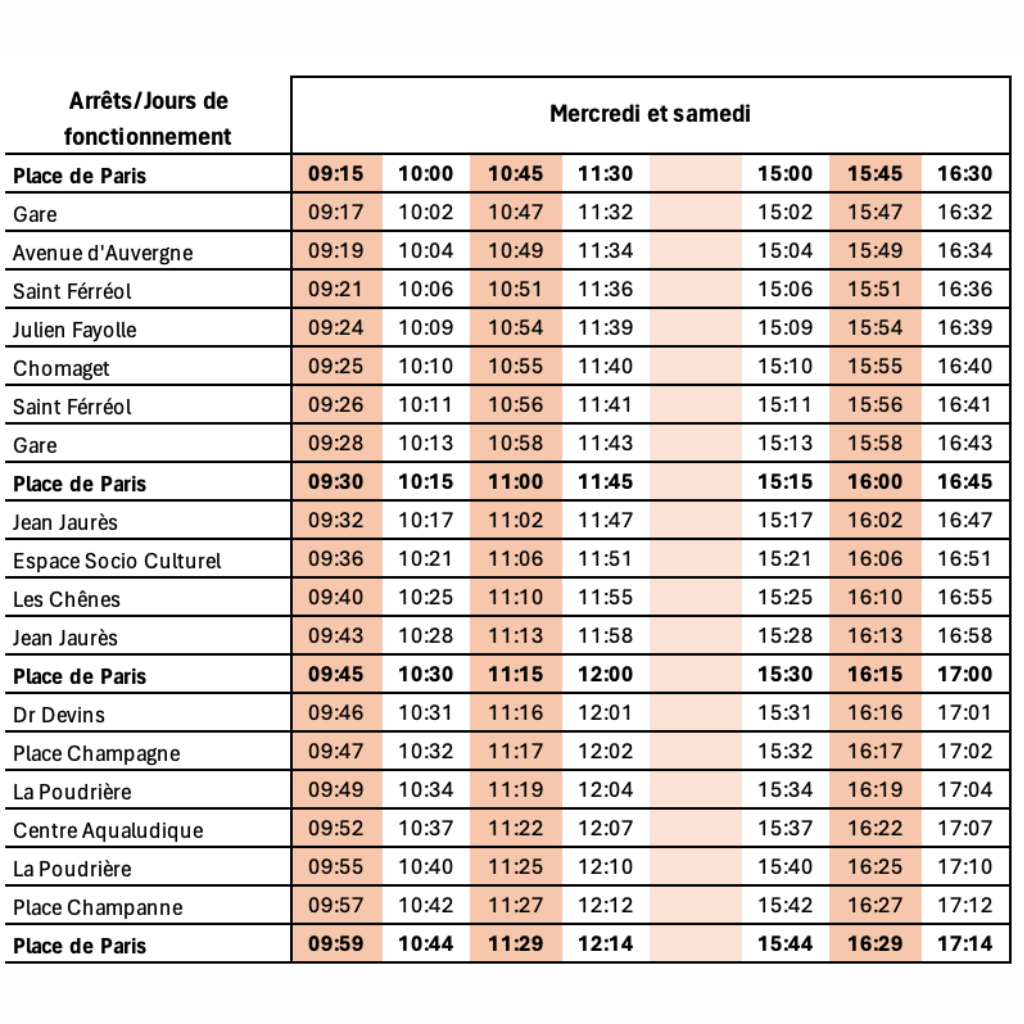 | Arrêts/Jours de fonctionnement | Mercredi et samedi | | | | | | | |
|---|---|---|---|---|---|---|---|---|
| **Place de Paris** | **09:15** | **10:00** | **10:45** | **11:30** | | **15:00** | **15:45** | **16:30** |
| Gare | 09:17 | 10:02 | 10:47 | 11:32 | | 15:02 | 15:47 | 16:32 |
| Avenue d'Auvergne | 09:19 | 10:04 | 10:49 | 11:34 | | 15:04 | 15:49 | 16:34 |
| Saint Férréol | 09:21 | 10:06 | 10:51 | 11:36 | | 15:06 | 15:51 | 16:36 |
| Julien Fayolle | 09:24 | 10:09 | 10:54 | 11:39 | | 15:09 | 15:54 | 16:39 |
| Chomaget | 09:25 | 10:10 | 10:55 | 11:40 | | 15:10 | 15:55 | 16:40 |
| Saint Férréol | 09:26 | 10:11 | 10:56 | 11:41 | | 15:11 | 15:56 | 16:41 |
| Gare | 09:28 | 10:13 | 10:58 | 11:43 | | 15:13 | 15:58 | 16:43 |
| **Place de Paris** | **09:30** | **10:15** | **11:00** | **11:45** | | **15:15** | **16:00** | **16:45** |
| Jean Jaurès | 09:32 | 10:17 | 11:02 | 11:47 | | 15:17 | 16:02 | 16:47 |
| Espace Socio Culturel | 09:36 | 10:21 | 11:06 | 11:51 | | 15:21 | 16:06 | 16:51 |
| Les Chênes | 09:40 | 10:25 | 11:10 | 11:55 | | 15:25 | 16:10 | 16:55 |
| Jean Jaurès | 09:43 | 10:28 | 11:13 | 11:58 | | 15:28 | 16:13 | 16:58 |
| **Place de Paris** | **09:45** | **10:30** | **11:15** | **12:00** | | **15:30** | **16:15** | **17:00** |
| Dr Devins | 09:46 | 10:31 | 11:16 | 12:01 | | 15:31 | 16:16 | 17:01 |
| Place Champagne | 09:47 | 10:32 | 11:17 | 12:02 | | 15:32 | 16:17 | 17:02 |
| La Poudrière | 09:49 | 10:34 | 11:19 | 12:04 | | 15:34 | 16:19 | 17:04 |
| Centre Aqualudique | 09:52 | 10:37 | 11:22 | 12:07 | | 15:37 | 16:22 | 17:07 |
| La Poudrière | 09:55 | 10:40 | 11:25 | 12:10 | | 15:40 | 16:25 | 17:10 |
| Place Champanne | 09:57 | 10:42 | 11:27 | 12:12 | | 15:42 | 16:27 | 17:12 |
| **Place de Paris** | **09:59** | **10:44** | **11:29** | **12:14** | | **15:44** | **16:29** | **17:14** |